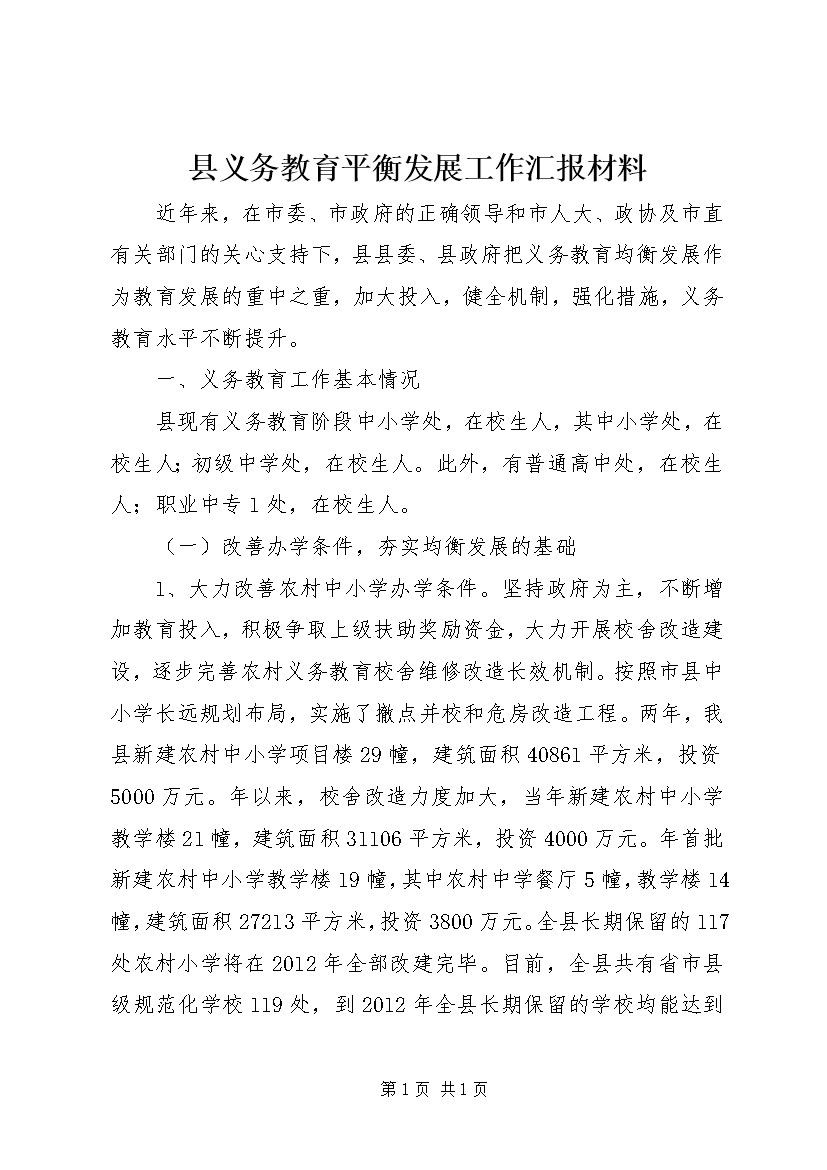 县义务教育平衡发展工作汇报材料

近年来，在市委、市政府的正确领导和市人大、政协及市直有关部门的关心支持下，县县委、县政府把义务教育均衡发展作为教育发展的重中之重，加大投入，健全机制，强化措施，义务教育水平不断提升。

一、义务教育工作基本情况

县现有义务教育阶段中小学处，在校生人，其中小学处，在校生人；初级中学处，在校生人。此外，有普通高中处，在校生人；职业中专1处，在校生人。

（一）改善办学条件，夯实均衡发展的基础

1、大力改善农村中小学办学条件。坚持政府为主，不断增加教育投入，积极争取上级扶助奖励资金，大力开展校舍改造建设，逐步完善农村义务教育校舍维修改造长效机制。按照市县中小学长远规划布局，实施了撤点并校和危房改造工程。两年，我县新建农村中小学项目楼29幢，建筑面积40861平方米，投资5000万元。年以来，校舍改造力度加大，当年新建农村中小学教学楼21幢，建筑面积31106平方米，投资4000万元。年首批新建农村中小学教学楼19幢，其中农村中学餐厅5幢，教学楼14幢，建筑面积27213平方米，投资3800万元。全县长期保留的117处农村小学将在2012年全部改建完毕。目前，全县共有省市县级规范化学校119处，到2012年全县长期保留的学校均能达到

第1页 共1页